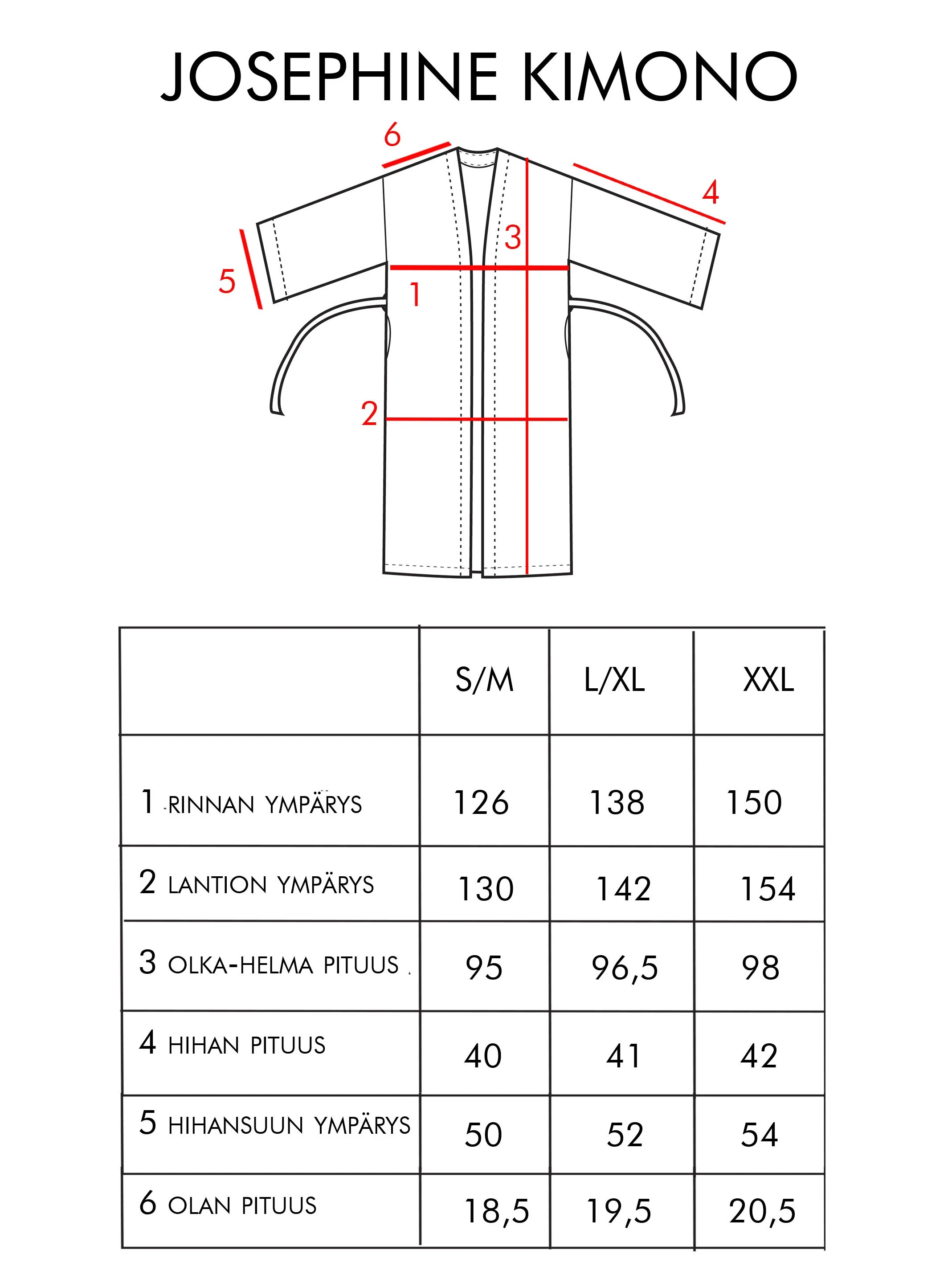 JOSEPHINE KIMONO

6
4
3
5
1
2

| | S/M | L/XL | XXL |
|---|---|---|---|
| 1 RINNAN YMPÄRYS | 126 | 138 | 150 |
| 2 LANTION YMPÄRYS | 130 | 142 | 154 |
| 3 OLKA-HELMA PITUUS | 95 | 96,5 | 98 |
| 4 HIHAN PITUUS | 40 | 41 | 42 |
| 5 HIHANSUUN YMPÄRYS | 50 | 52 | 54 |
| 6 OLAN PITUUS | 18,5 | 19,5 | 20,5 |